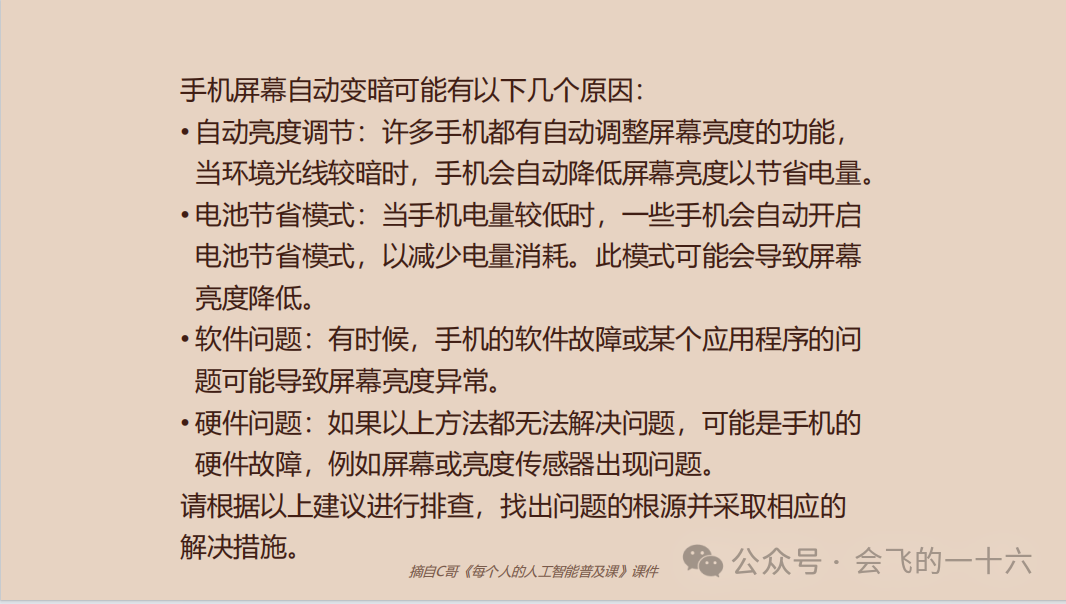 手机屏幕自动变暗可能有以下几个原因：

• 自动亮度调节：许多手机都有自动调整屏幕亮度的功能，当环境光线较暗时，手机会自动降低屏幕亮度以节省电量。

• 电池节省模式：当手机电量较低时，一些手机会自动开启电池节省模式，以减少电量消耗。此模式可能会导致屏幕亮度降低。

• 软件问题：有时候，手机的软件故障或某个应用程序的问题可能导致屏幕亮度异常。

• 硬件问题：如果以上方法都无法解决问题，可能是手机的硬件故障，例如屏幕或亮度传感器出现问题。

请根据以上建议进行排查，找出问题的根源并采取相应的解决措施。

摘自C哥《每个人的人工智能普及课》课件

公众号 · 会飞的一十六